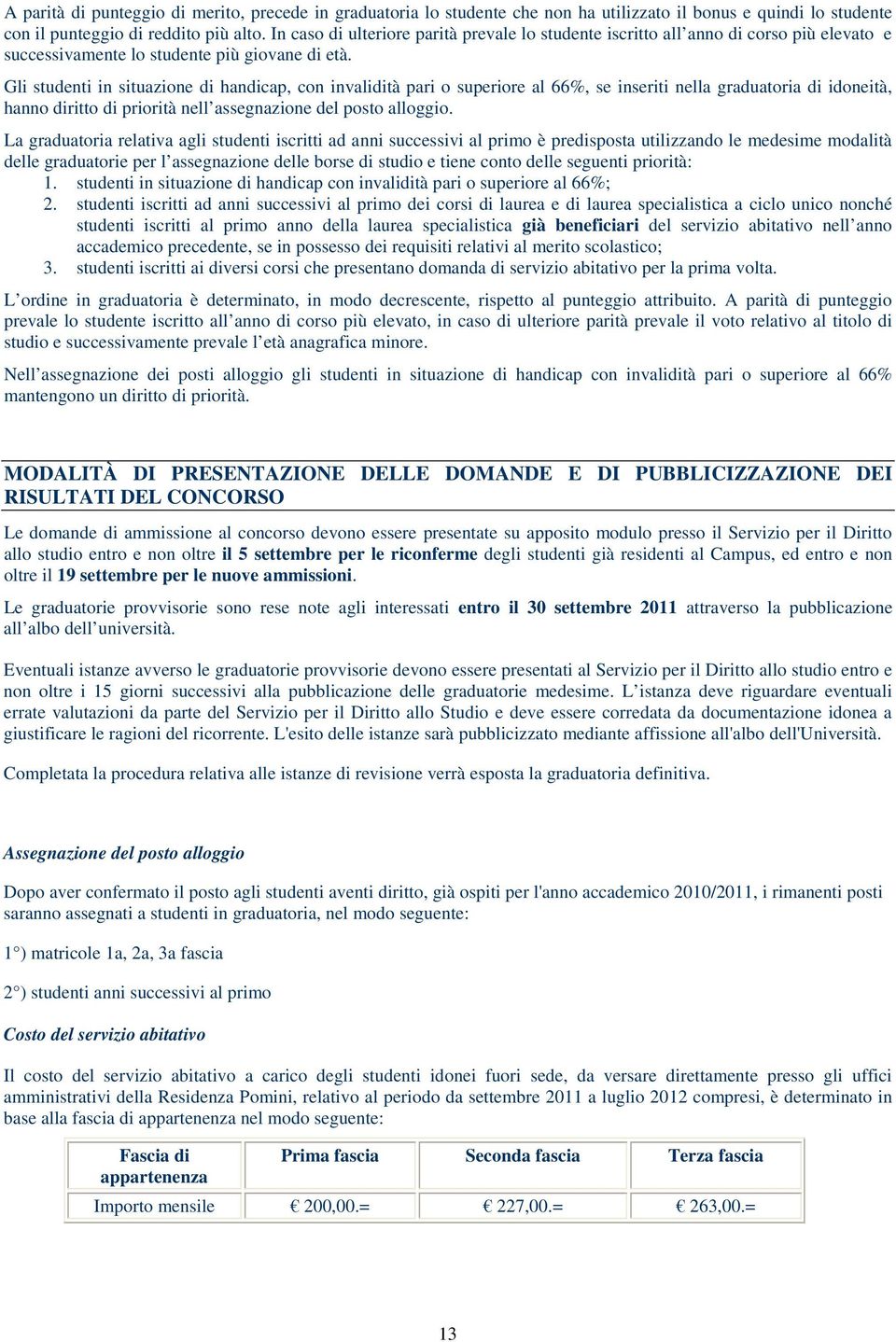 A parità di punteggio di merito, precede in graduatoria lo studente che non ha utilizzato il bonus e quindi lo studente con il punteggio di reddito più alto. In caso di ulteriore parità prevale lo studente iscritto all'anno di corso più elevato e successivamente lo studente più giovane di età.

Gli studenti in situazione di handicap, con invalidità pari o superiore al 66%, se inseriti nella graduatoria di idoneità, hanno diritto di priorità nell'assegnazione del posto alloggio.

La graduatoria relativa agli studenti iscritti ad anni successivi al primo è predisposta utilizzando le medesime modalità delle graduatorie per l'assegnazione delle borse di studio e tiene conto delle seguenti priorità:
1. studenti in situazione di handicap con invalidità pari o superiore al 66%;
2. studenti iscritti ad anni successivi al primo dei corsi di laurea e di laurea specialistica a ciclo unico nonché studenti iscritti al primo anno della laurea specialistica già beneficiari del servizio abitativo nell'anno accademico precedente, se in possesso dei requisiti relativi al merito scolastico;
3. studenti iscritti ai diversi corsi che presentano domanda di servizio abitativo per la prima volta.

L'ordine in graduatoria è determinato, in modo decrescente, rispetto al punteggio attribuito. A parità di punteggio prevale lo studente iscritto all'anno di corso più elevato, in caso di ulteriore parità prevale il voto relativo al titolo di studio e successivamente prevale l'età anagrafica minore.

Nell'assegnazione dei posti alloggio gli studenti in situazione di handicap con invalidità pari o superiore al 66% mantengono un diritto di priorità.

MODALITÀ DI PRESENTAZIONE DELLE DOMANDE E DI PUBBLICIZZAZIONE DEI RISULTATI DEL CONCORSO

Le domande di ammissione al concorso devono essere presentate su apposito modulo presso il Servizio per il Diritto allo studio entro e non oltre il 5 settembre per le riconferme degli studenti già residenti al Campus, ed entro e non oltre il 19 settembre per le nuove ammissioni.

Le graduatorie provvisorie sono rese note agli interessati entro il 30 settembre 2011 attraverso la pubblicazione all'albo dell'università.

Eventuali istanze avverso le graduatorie provvisorie devono essere presentati al Servizio per il Diritto allo studio entro e non oltre i 15 giorni successivi alla pubblicazione delle graduatorie medesime. L'istanza deve riguardare eventuali errate valutazioni da parte del Servizio per il Diritto allo Studio e deve essere corredata da documentazione idonea a giustificare le ragioni del ricorrente. L'esito delle istanze sarà pubblicizzato mediante affissione all'albo dell'Università.

Completata la procedura relativa alle istanze di revisione verrà esposta la graduatoria definitiva.

Assegnazione del posto alloggio

Dopo aver confermato il posto agli studenti aventi diritto, già ospiti per l'anno accademico 2010/2011, i rimanenti posti saranno assegnati a studenti in graduatoria, nel modo seguente:

1°) matricole 1a, 2a, 3a fascia

2°) studenti anni successivi al primo

Costo del servizio abitativo

Il costo del servizio abitativo a carico degli studenti idonei fuori sede, da versare direttamente presso gli uffici amministrativi della Residenza Pomini, relativo al periodo da settembre 2011 a luglio 2012 compresi, è determinato in base alla fascia di appartenenza nel modo seguente:

| Fascia di appartenenza | Prima fascia | Seconda fascia | Terza fascia |
|---|---|---|---|
| Importo mensile | € 200,00.= | € 227,00.= | € 263,00.= |

13